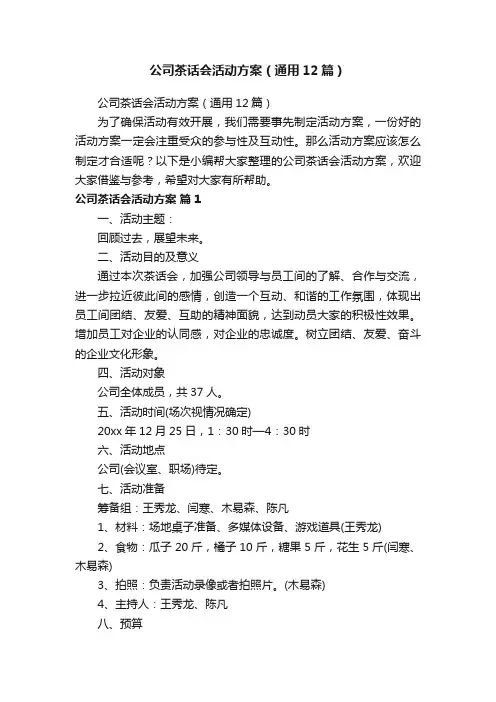 公司茶话会活动方案（通用12篇）

公司茶话会活动方案（通用12篇）

为了确保活动有效开展，我们需要事先制定活动方案，一份好的活动方案一定会注重受众的参与性及互动性。那么活动方案应该怎么制定才合适呢？以下是小编帮大家整理的公司茶话会活动方案，欢迎大家借鉴与参考，希望对大家有所帮助。

公司茶话会活动方案 篇1

一、活动主题：

回顾过去，展望未来。

二、活动目的及意义

通过本次茶话会，加强公司领导与员工间的了解、合作与交流，进一步拉近彼此间的感情，创造一个互动、和谐的工作氛围，体现出员工间团结、友爱、互助的精神面貌，达到动员大家的积极性效果。增加员工对企业的认同感，对企业的忠诚度。树立团结、友爱、奋斗的企业文化形象。

四、活动对象

公司全体成员，共37人。

五、活动时间(场次视情况确定)

20xx年12月25日，1：30时—4：30时

六、活动地点

公司(会议室、职场)待定。

七、活动准备

筹备组：王秀龙、闫寒、木易森、陈凡

1、材料：场地桌子准备、多媒体设备、游戏道具(王秀龙)

2、食物：瓜子20斤，橘子10斤，糖果5斤，花生5斤(闫寒、木易森)

3、拍照：负责活动录像或者拍照片。(木易森)

4、主持人：王秀龙、陈凡

八、预算